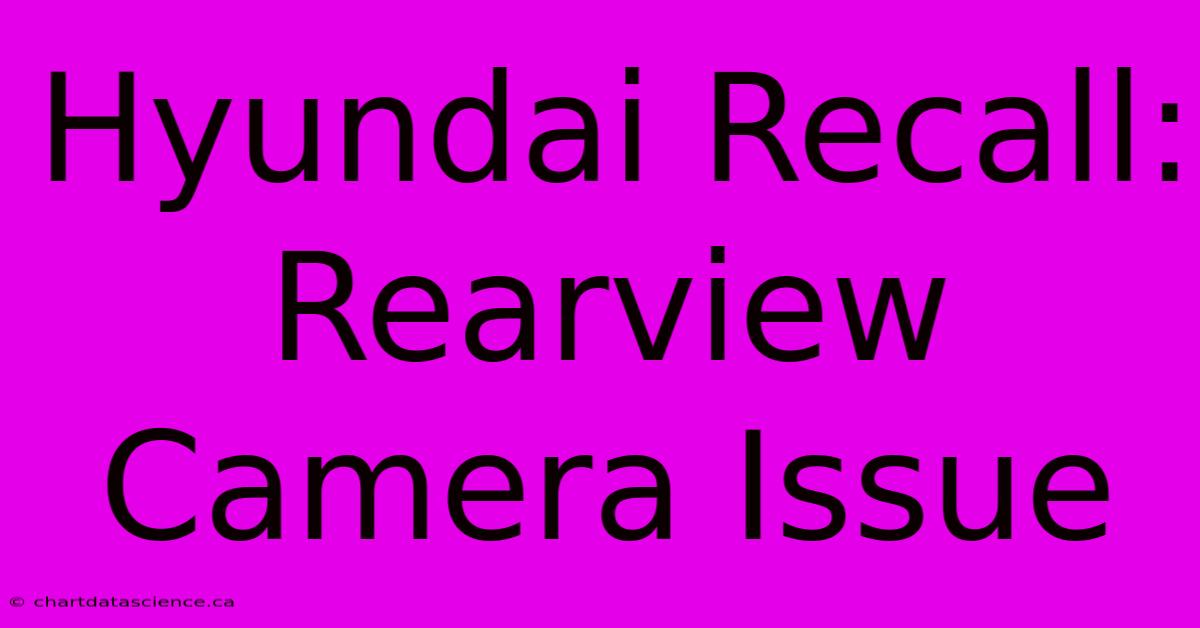 Hyundai Recall: Rearview Camera Issue

© chartdatascience.ca